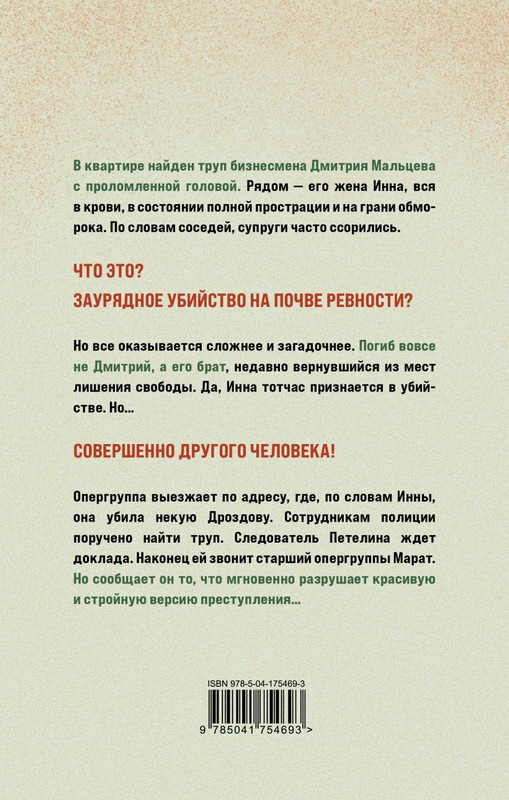 В квартире найден труп бизнесмена Дмитрия Мальцева с проломленной головой. Рядом — его жена Инна, вся в крови, в состоянии полной прострации и на грани обморока. По словам соседей, супруги часто ссорились.

ЧТО ЭТО?
ЗАУРЯДНОЕ УБИЙСТВО НА ПОЧВЕ РЕВНОСТИ?

Но все оказывается сложнее и загадочнее. Погиб вовсе не Дмитрий, а его брат, недавно вернувшийся из мест лишения свободы. Да, Инна тотчас признается в убийстве. Но...

СОВЕРШЕННО ДРУГОГО ЧЕЛОВЕКА!

Опергруппа выезжает по адресу, где, по словам Инны, она убила некую Дроздову. Сотрудникам полиции поручено найти труп. Следователь Петелина ждет доклада. Наконец ей звонит старший опергруппы Марат. Но сообщает он то, что мгновенно разрушает красивую и стройную версию преступления...

ISBN 978-5-04-175469-3
9 785041 754693 >